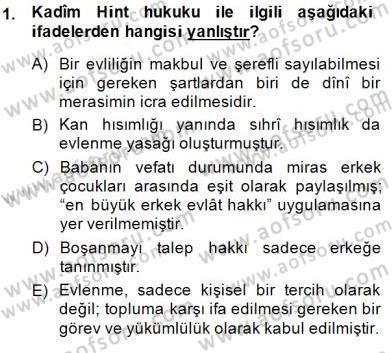 1. Kadîm Hint hukuku ile ilgili aşağıdaki ifadelerden hangisi yanlıştır?

A) Bir evliliğin makbul ve şerefli sayılabilmesi için gereken şartlardan biri de dînî bir merasimin icra edilmesidir.

B) Kan hısımlığı yanında sıhrî hısımlık da evlenme yasağı oluşturmuştur.

C) Babanın vefatı durumunda miras erkek çocukları arasında eşit olarak paylaşılmış; "en büyük erkek evlât hakkı" uygulamasına yer verilmemiştir.

D) Boşanmayı talep hakkı sadece erkeğe tanınmıştır.

E) Evlenme, sadece kişisel bir tercih olarak değil; topluma karşı ifa edilmesi gereken bir görev ve yükümlülük olarak kabul edilmiştir.

www.aofsoru.com